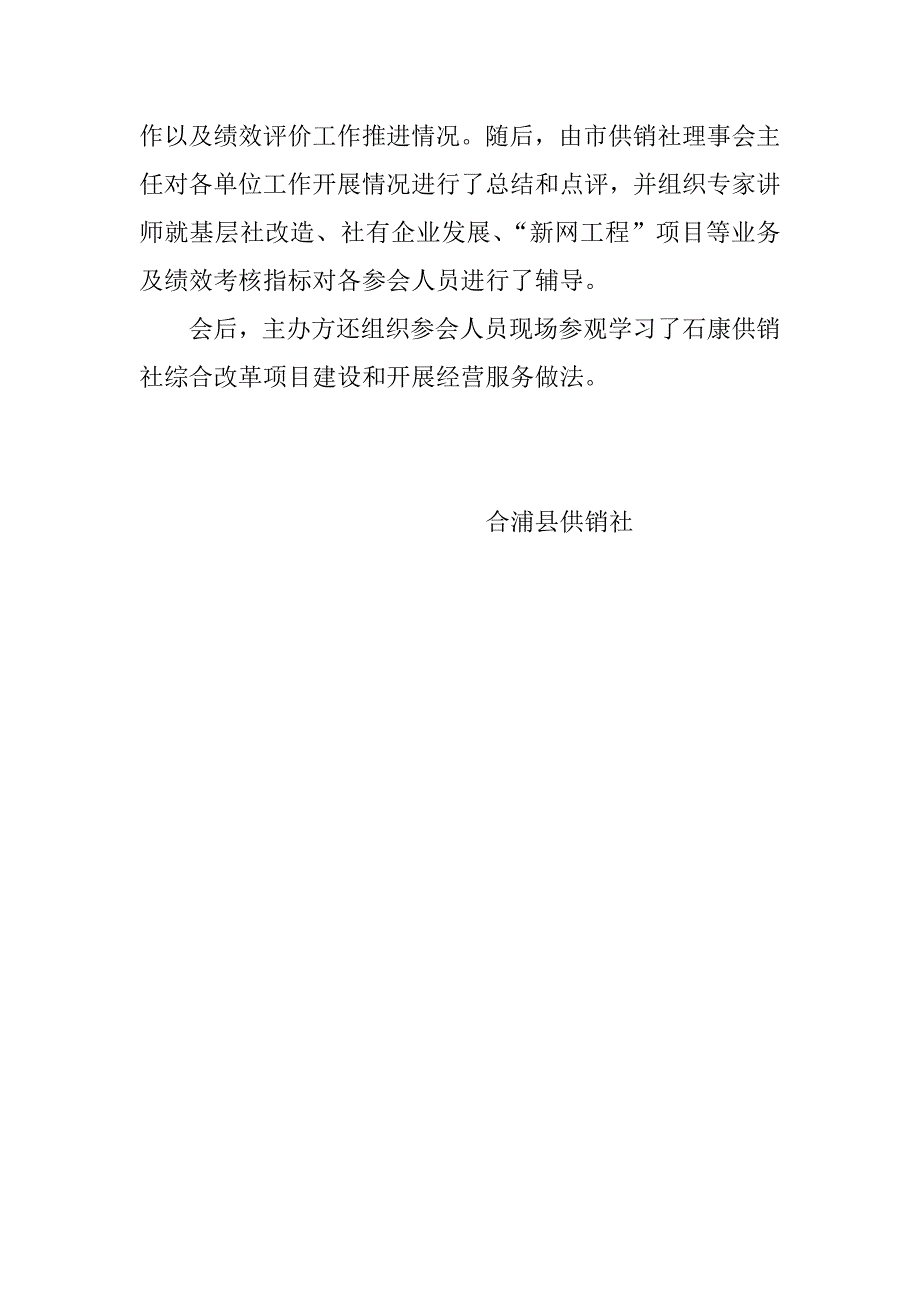 作以及绩效评价工作推进情况。随后，由市供销社理事会主任对各单位工作开展情况进行了总结和点评，并组织专家讲师就基层社改造、社有企业发展、“新网工程”项目等业务及绩效考核指标对各参会人员进行了辅导。

会后，主办方还组织参会人员现场参观学习了石康供销社综合改革项目建设和开展经营服务做法。

合浦县供销社